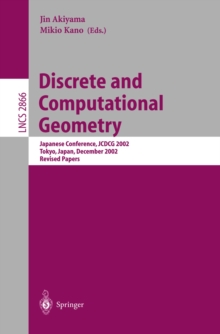 Jin Akiyama
Mikio Kano (Eds.)

LNCS 2866

Discrete and Computational Geometry

Japanese Conference, JCDCG 2002
Tokyo, Japan, December 2002
Revised Papers

Springer